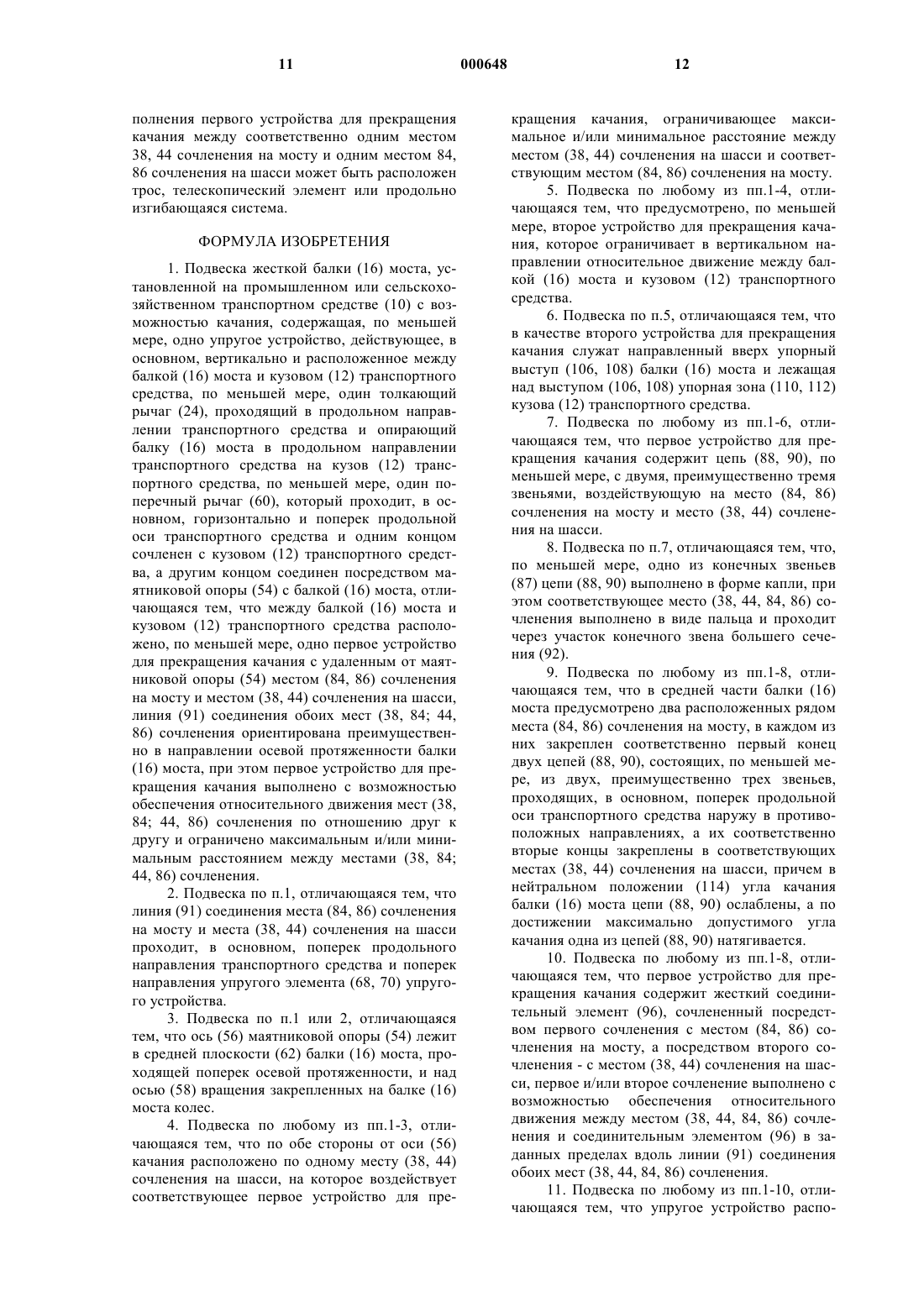 11 000648 12

полнения первого устройства для прекращения качания между соответственно одним местом 38, 44 сочленения на мосту и одним местом 84, 86 сочленения на шасси может быть расположен трос, телескопический элемент или продольно изгибающаяся система.

ФОРМУЛА ИЗОБРЕТЕНИЯ

1. Подвеска жесткой балки (16) моста, установленной на промышленном или сельскохозяйственном транспортном средстве (10) с возможностью качания, содержащая, по меньшей мере, одно упругое устройство, действующее, в основном, вертикально и расположенное между балкой (16) моста и кузовом (12) транспортного средства, по меньшей мере, один толкающий рычаг (24), проходящий в продольном направлении транспортного средства и опирающий балку (16) моста в продольном направлении транспортного средства на кузов (12) транспортного средства, по меньшей мере, один поперечный рычаг (60), который проходит, в основном, горизонтально и поперек продольной оси транспортного средства и одним концом сочленен с кузовом (12) транспортного средства, а другим концом соединен посредством маятниковой опоры (54) с балкой (16) моста, отличающаяся тем, что между балкой (16) моста и кузовом (12) транспортного средства расположено, по меньшей мере, одно первое устройство для прекращения качания с удаленным от маятниковой опоры (54) местом (84, 86) сочленения на мосту и местом (38, 44) сочленения на шасси, линия (91) соединения обоих мест (38, 84; 44, 86) сочленения ориентирована преимущественно в направлении осевой протяженности балки (16) моста, при этом первое устройство для прекращения качания выполнено с возможностью обеспечения относительного движения мест (38, 84; 44, 86) сочленения по отношению друг к другу и ограничено максимальным и/или минимальным расстоянием между местами (38, 84; 44, 86) сочленения.

2. Подвеска по п.1, отличающаяся тем, что линия (91) соединения места (84, 86) сочленения на мосту и места (38, 44) сочленения на шасси проходит, в основном, поперек продольного направления транспортного средства и поперек направления упругого элемента (68, 70) упругого устройства.

3. Подвеска по п.1 или 2, отличающаяся тем, что ось (56) маятниковой опоры (54) лежит в средней плоскости (62) балки (16) моста, проходящей поперек осевой протяженности, и над осью (58) вращения закрепленных на балке (16) моста колес.

4. Подвеска по любому из пп.1-3, отличающаяся тем, что по обе стороны от оси (56) качания расположено по одному месту (38, 44) сочленения на шасси, на которое воздействует соответствующее первое устройство для прекращения качания, ограничивающее максимальное и/или минимальное расстояние между местом (38, 44) сочленения на шасси и соответствующим местом (84, 86) сочленения на мосту.

5. Подвеска по любому из пп.1-4, отличающаяся тем, что предусмотрено, по меньшей мере, второе устройство для прекращения качания, которое ограничивает в вертикальном направлении относительное движение между балкой (16) моста и кузовом (12) транспортного средства.

6. Подвеска по п.5, отличающаяся тем, что в качестве второго устройства для прекращения качания служат направленный вверх упорный выступ (106, 108) балки (16) моста и лежащая над выступом (106, 108) упорная зона (110, 112) кузова (12) транспортного средства.

7. Подвеска по любому из пп.1-6, отличающаяся тем, что первое устройство для прекращения качания содержит цепь (88, 90), по меньшей мере, с двумя, преимущественно тремя звеньями, воздействующую на место (84, 86) сочленения на мосту и место (38, 44) сочленения на шасси.

8. Подвеска по п.7, отличающаяся тем, что, по меньшей мере, одно из конечных звеньев (87) цепи (88, 90) выполнено в форме капли, при этом соответствующее место (38, 44, 84, 86) сочленения выполнено в виде пальца и проходит через участок конечного звена большего сечения (92).

9. Подвеска по любому из пп.1-8, отличающаяся тем, что в средней части балки (16) моста предусмотрено два расположенных рядом места (84, 86) сочленения на мосту, в каждом из них закреплен соответственно первый конец двух цепей (88, 90), состоящих, по меньшей мере, из двух, преимущественно трех звеньев, проходящих, в основном, поперек продольной оси транспортного средства наружу в противоположных направлениях, а их соответственно вторые концы закреплены в соответствующих местах (38, 44) сочленения на шасси, причем в нейтральном положении (114) угла качания балки (16) моста цепи (88, 90) ослаблены, а по достижении максимально допустимого угла качания одна из цепей (88, 90) натягивается.

10. Подвеска по любому из пп.1-8, отличающаяся тем, что первое устройство для прекращения качания содержит жесткий соединительный элемент (96), сочлененный посредством первого сочленения с местом (84, 86) сочленения на мосту, а посредством второго сочленения - с местом (38, 44) сочленения на шасси, первое и/или второе сочленение выполнено с возможностью обеспечения относительного движения между местом (38, 44, 84, 86) сочленения и соединительным элементом (96) в заданных пределах вдоль линии (91) соединения обоих мест (38, 44, 84, 86) сочленения.

11. Подвеска по любому из пп.1-10, отличающаяся тем, что упругое устройство распо-